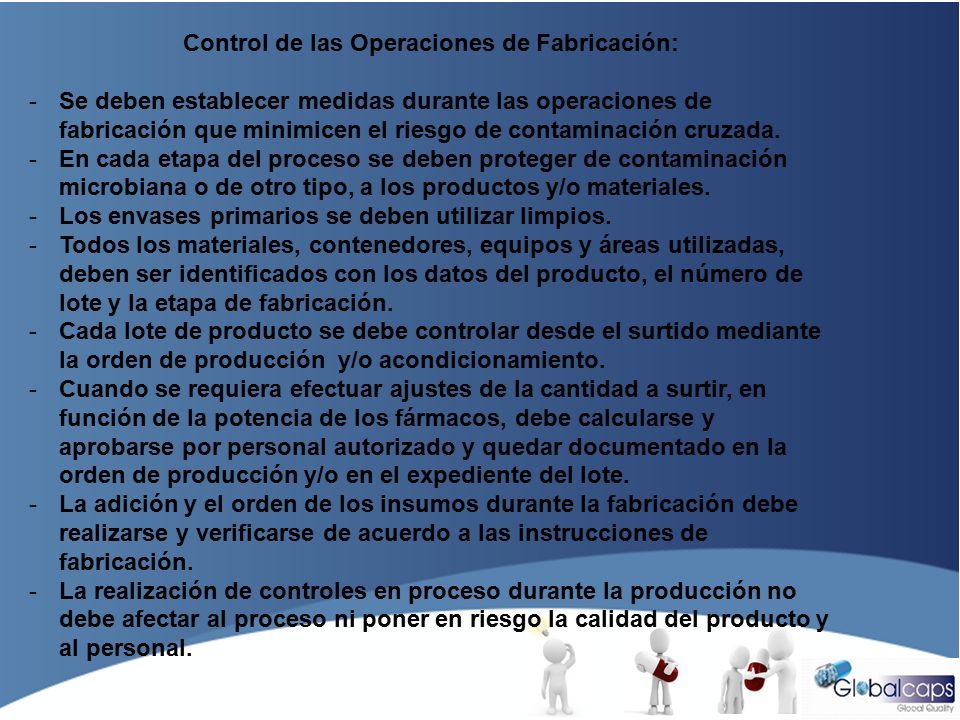 Control de las Operaciones de Fabricación:

- Se deben establecer medidas durante las operaciones de fabricación que minimicen el riesgo de contaminación cruzada.
- En cada etapa del proceso se deben proteger de contaminación microbiana o de otro tipo, a los productos y/o materiales.
- Los envases primarios se deben utilizar limpios.
- Todos los materiales, contenedores, equipos y áreas utilizadas, deben ser identificados con los datos del producto, el número de lote y la etapa de fabricación.
- Cada lote de producto se debe controlar desde el surtido mediante la orden de producción y/o acondicionamiento.
- Cuando se requiera efectuar ajustes de la cantidad a surtir, en función de la potencia de los fármacos, debe calcularse y aprobarse por personal autorizado y quedar documentado en la orden de producción y/o en el expediente del lote.
- La adición y el orden de los insumos durante la fabricación debe realizarse y verificarse de acuerdo a las instrucciones de fabricación.
- La realización de controles en proceso durante la producción no debe afectar al proceso ni poner en riesgo la calidad del producto y al personal.

Globalcaps
Global Quality